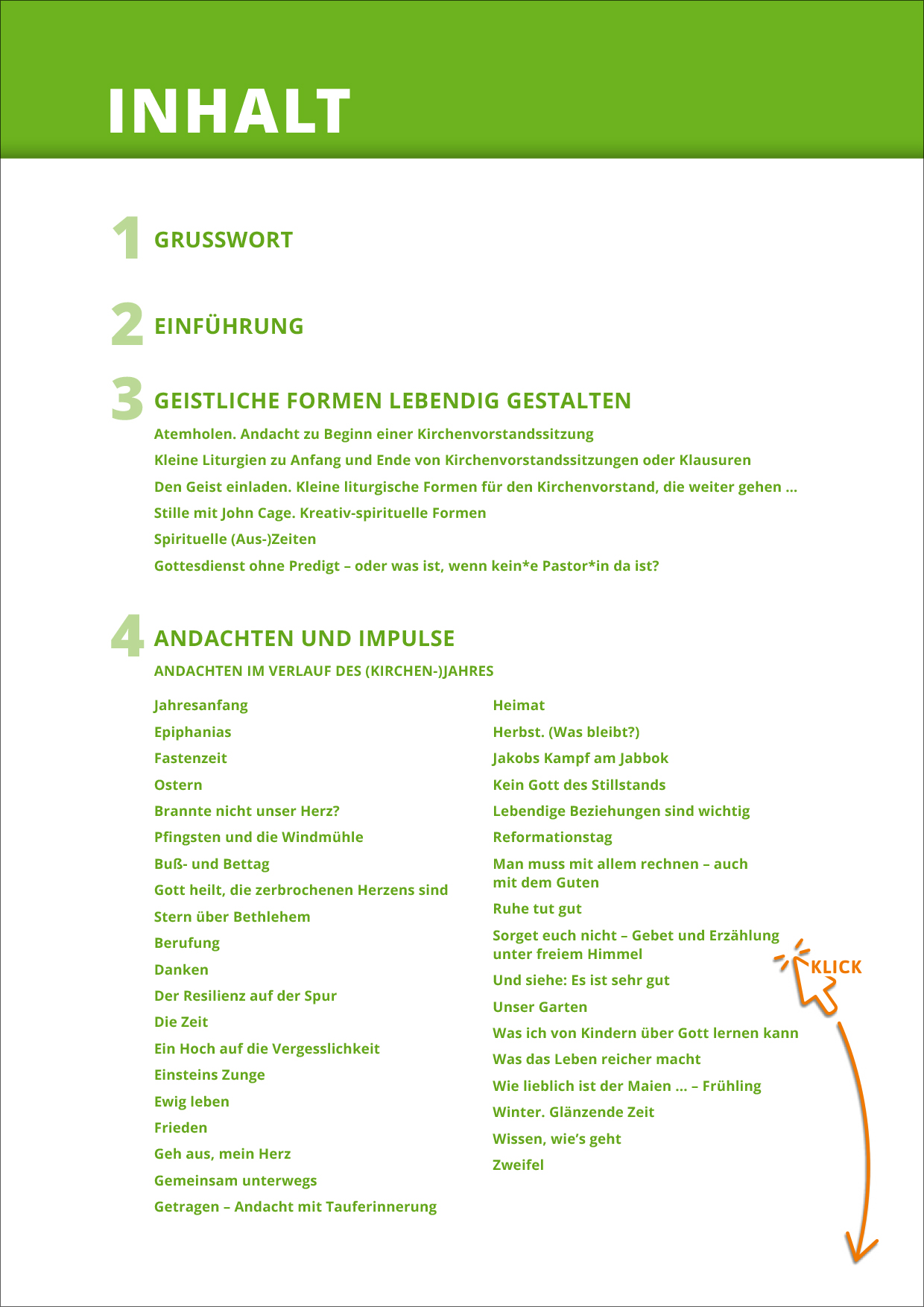 INHALT

1 GRUSSWORT

2 EINFÜHRUNG

3 GEISTLICHE FORMEN LEBENDIG GESTALTEN

Atemholen. Andacht zu Beginn einer Kirchenvorstandssitzung

Kleine Liturgien zu Anfang und Ende von Kirchenvorstandssitzungen oder Klausuren

Den Geist einladen. Kleine liturgische Formen für den Kirchenvorstand, die weiter gehen ...

Stille mit John Cage. Kreativ-spirituelle Formen

Spirituelle (Aus-)Zeiten

Gottesdienst ohne Predigt – oder was ist, wenn kein*e Pastor*in da ist?

4 ANDACHTEN UND IMPULSE

ANDACHTEN IM VERLAUF DES (KIRCHEN-)JAHRES

Jahresanfang

Epiphanias

Fastenzeit

Ostern

Brannte nicht unser Herz?

Pfingsten und die Windmühle

Buß- und Bettag

Gott heilt, die zerbrochenen Herzens sind

Stern über Bethlehem

Berufung

Danken

Der Resilienz auf der Spur

Die Zeit

Ein Hoch auf die Vergesslichkeit

Einsteins Zunge

Ewig leben

Frieden

Geh aus, mein Herz

Gemeinsam unterwegs

Getragen – Andacht mit Tauferinnerung

Heimat

Herbst. (Was bleibt?)

Jakobs Kampf am Jabbok

Kein Gott des Stillstands

Lebendige Beziehungen sind wichtig

Reformationstag

Man muss mit allem rechnen – auch mit dem Guten

Ruhe tut gut

Sorget euch nicht – Gebet und Erzählung unter freiem Himmel

Und siehe: Es ist sehr gut

Unser Garten

Was ich von Kindern über Gott lernen kann

Was das Leben reicher macht

Wie lieblich ist der Maien ... – Frühling

Winter. Glänzende Zeit

Wissen, wie's geht

Zweifel

KLICK